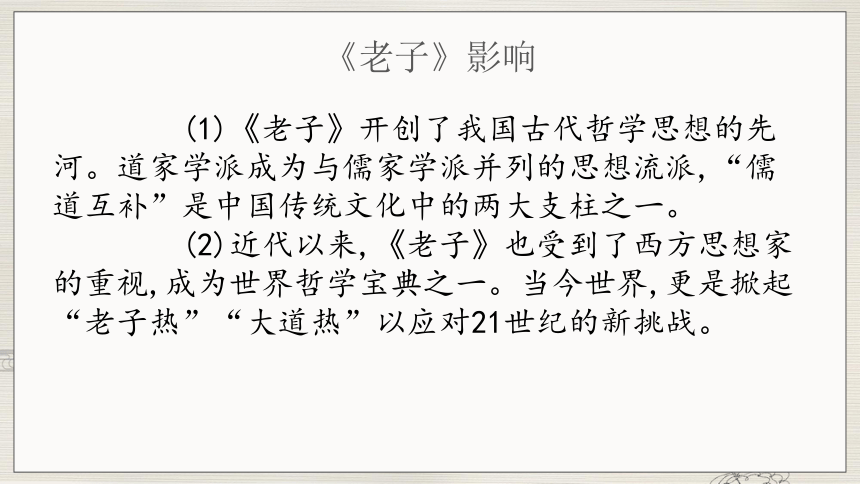 《老子》影响

(1)《老子》开创了我国古代哲学思想的先河。道家学派成为与儒家学派并列的思想流派，“儒道互补”是中国传统文化中的两大支柱之一。

(2)近代以来，《老子》也受到了西方思想家的重视，成为世界哲学宝典之一。当今世界，更是掀起“老子热”“大道热”以应对21世纪的新挑战。